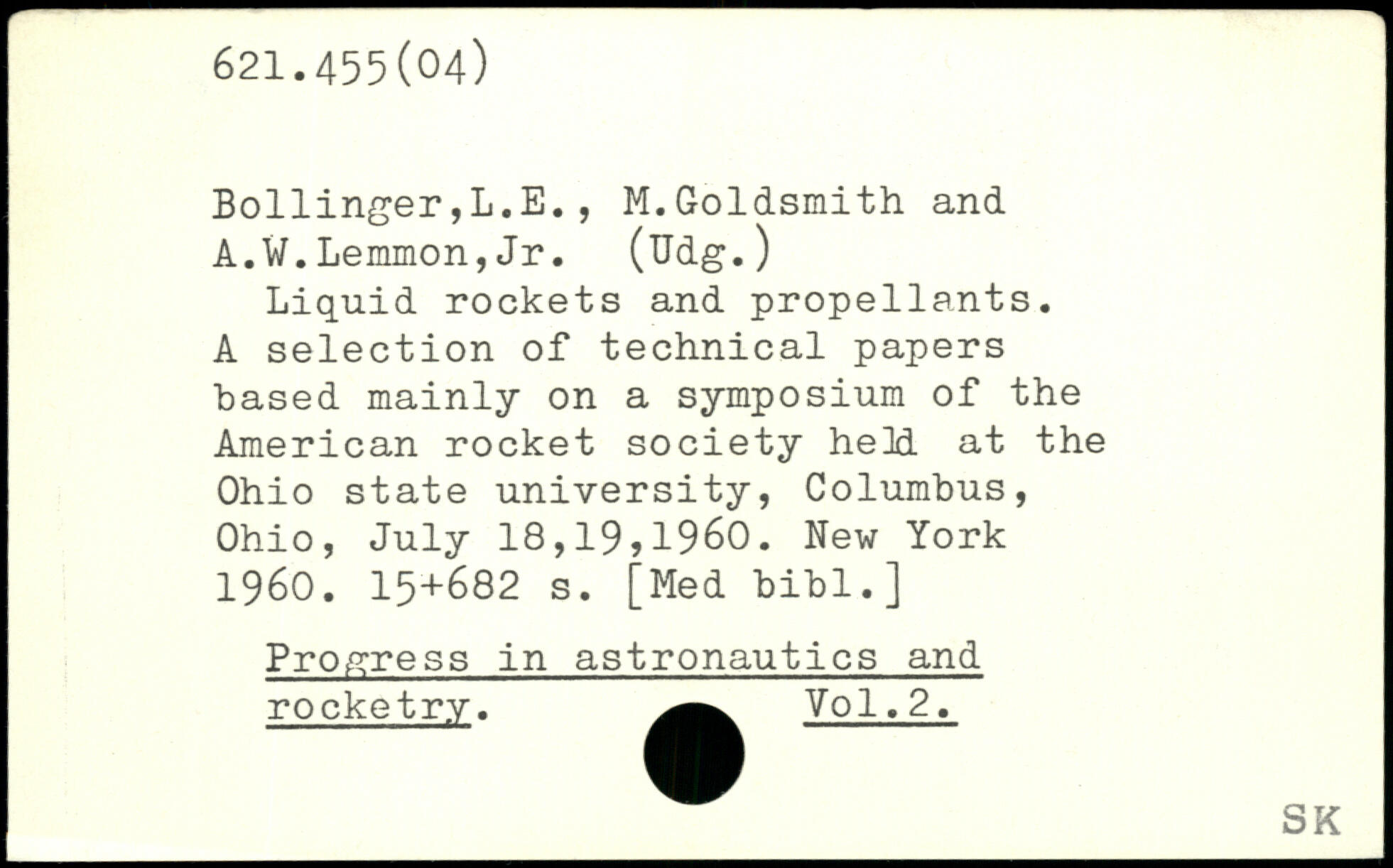 621.455(04)

Bollinger,L.E., M.Goldsmith and A.W.Lemmon,Jr. (Udg.)
Liquid rockets and propellants. A selection of technical papers based mainly on a symposium of the American rocket society held at the Ohio state university, Columbus, Ohio, July 18,19,1960. New York 1960. 15+682 s. [Med bibl.]

Progress in astronautics and rocketry. Vol.2.

SK